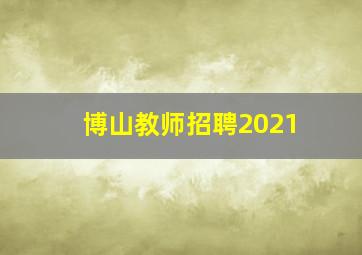 博山教师招聘2021